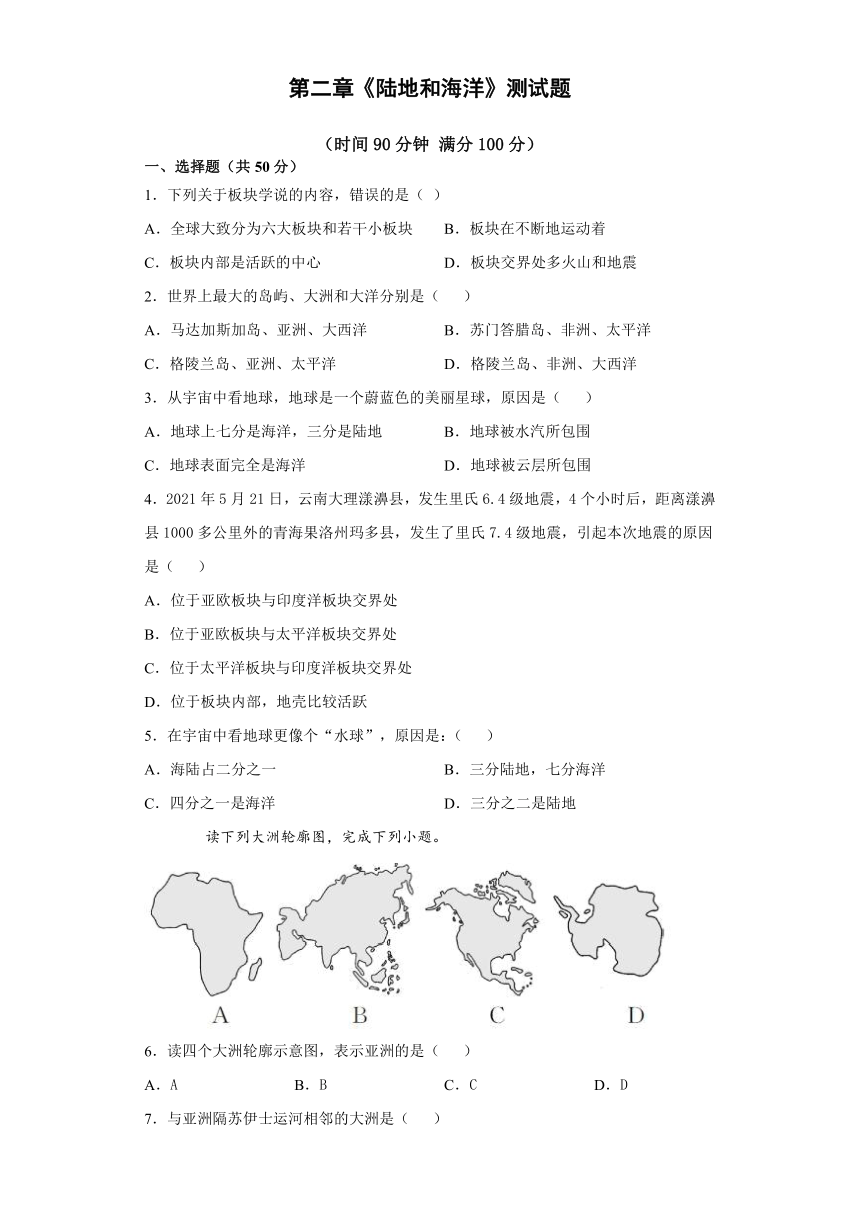 第二章《陆地和海洋》测试题

（时间 90 分钟 满分 100 分）

一、选择题（共 50 分）

1．下列关于板块学说的内容，错误的是（ ）

A．全球大致分为六大板块和若干小板块

B．板块在不断地运动着

C．板块内部是活跃的中心

D．板块交界处多火山和地震

2．世界上最大的岛屿、大洲和大洋分别是（　　）

A．马达加斯加岛、亚洲、大西洋

B．苏门答腊岛、非洲、太平洋

C．格陵兰岛、亚洲、太平洋

D．格陵兰岛、非洲、大西洋

3．从宇宙中看地球，地球是一个蔚蓝色的美丽星球，原因是（　　）

A．地球上七分是海洋，三分是陆地

B．地球被水汽所包围

C．地球表面完全是海洋

D．地球被云层所包围

4．2021 年 5 月 21 日，云南大理漾濞县，发生里氏 6.4 级地震，4 个小时后，距离漾濞县 1000 多公里外的青海果洛州玛多县，发生了里氏 7.4 级地震，引起本次地震的原因是（　　）

A．位于亚欧板块与印度洋板块交界处

B．位于亚欧板块与太平洋板块交界处

C．位于太平洋板块与印度洋板块交界处

D．位于板块内部，地壳比较活跃

5．在宇宙中看地球更像个“水球”，原因是：（　　）

A．海陆占二分之一

B．三分陆地，七分海洋

C．四分之一是海洋

D．三分之二是陆地

读下列大洲轮廓图，完成下列小题。

A B C D

6．读四个大洲轮廓示意图，表示亚洲的是（　　）

A．A B．B C．C D．D

7．与亚洲隔苏伊士运河相邻的大洲是（　　）